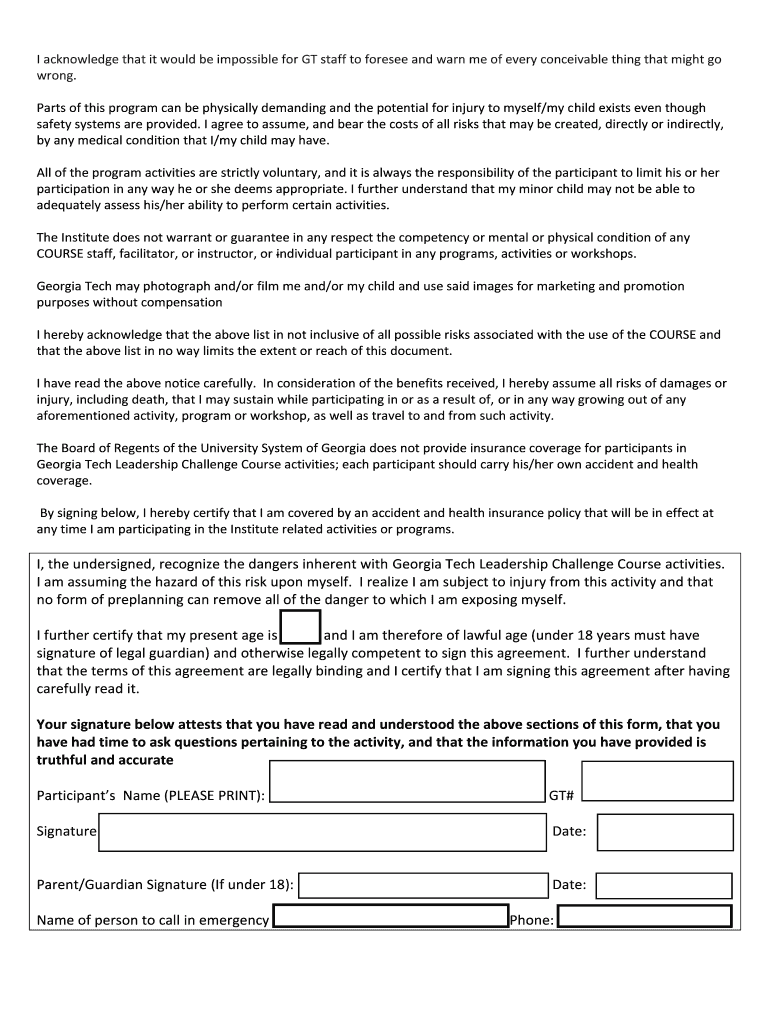 I acknowledge that it would be impossible for GT staff to foresee and warn me of every conceivable thing that might go wrong.

Parts of this program can be physically demanding and the potential for injury to myself/my child exists even though safety systems are provided. I agree to assume, and bear the costs of all risks that may be created, directly or indirectly, by any medical condition that I/my child may have.

All of the program activities are strictly voluntary, and it is always the responsibility of the participant to limit his or her participation in any way he or she deems appropriate. I further understand that my minor child may not be able to adequately assess his/her ability to perform certain activities.

The Institute does not warrant or guarantee in any respect the competency or mental or physical condition of any COURSE staff, facilitator, or instructor, or individual participant in any programs, activities or workshops.

Georgia Tech may photograph and/or film me and/or my child and use said images for marketing and promotion purposes without compensation

I hereby acknowledge that the above list in not inclusive of all possible risks associated with the use of the COURSE and that the above list in no way limits the extent or reach of this document.

I have read the above notice carefully. In consideration of the benefits received, I hereby assume all risks of damages or injury, including death, that I may sustain while participating in or as a result of, or in any way growing out of any aforementioned activity, program or workshop, as well as travel to and from such activity.

The Board of Regents of the University System of Georgia does not provide insurance coverage for participants in Georgia Tech Leadership Challenge Course activities; each participant should carry his/her own accident and health coverage.

By signing below, I hereby certify that I am covered by an accident and health insurance policy that will be in effect at any time I am participating in the Institute related activities or programs.

I, the undersigned, recognize the dangers inherent with Georgia Tech Leadership Challenge Course activities. I am assuming the hazard of this risk upon myself. I realize I am subject to injury from this activity and that no form of preplanning can remove all of the danger to which I am exposing myself.

I further certify that my present age is and I am therefore of lawful age (under 18 years must have signature of legal guardian) and otherwise legally competent to sign this agreement. I further understand that the terms of this agreement are legally binding and I certify that I am signing this agreement after having carefully read it.

Your signature below attests that you have read and understood the above sections of this form, that you have had time to ask questions pertaining to the activity, and that the information you have provided is truthful and accurate

Participant's Name (PLEASE PRINT): GT#

Signature Date:

Parent/Guardian Signature (If under 18): Date:

Name of person to call in emergency Phone: